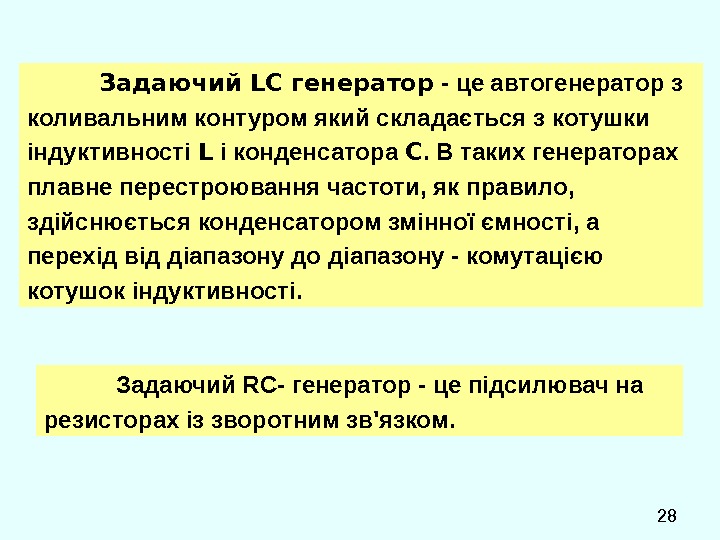 Задаючий LC генератор - це автогенератор з коливальним контуром який складається з котушки індуктивності L і конденсатора C. В таких генераторах плавне перестроювання частоти, як правило, здійснюється конденсатором змінної ємності, а перехід від діапазону до діапазону - комутацією котушок індуктивності.

Задаючий RC- генератор - це підсилювач на резисторах із зворотним зв'язком.

28